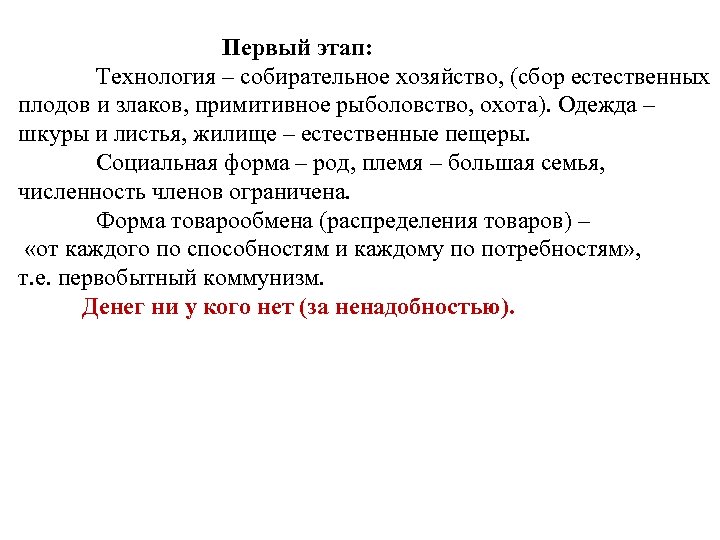 Первый этап:

Технология – собирательное хозяйство, (сбор естественных плодов и злаков, примитивное рыболовство, охота). Одежда – шкуры и листья, жилище – естественные пещеры.

Социальная форма – род, племя – большая семья, численность членов ограничена.

Форма товарообмена (распределения товаров) – «от каждого по способностям и каждому по потребностям», т.е. первобытный коммунизм.

Денег ни у кого нет (за ненадобностью).